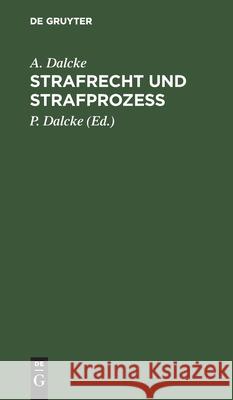 DE GRUYTER

A. Dalcke

STRAFRECHT UND STRAFPROZESS

P. Dalcke (Ed.)

DE
G

Kraina Książek